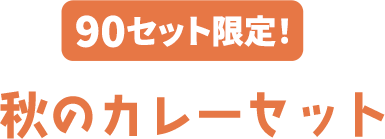 90セット限定！

秋のカレーセット